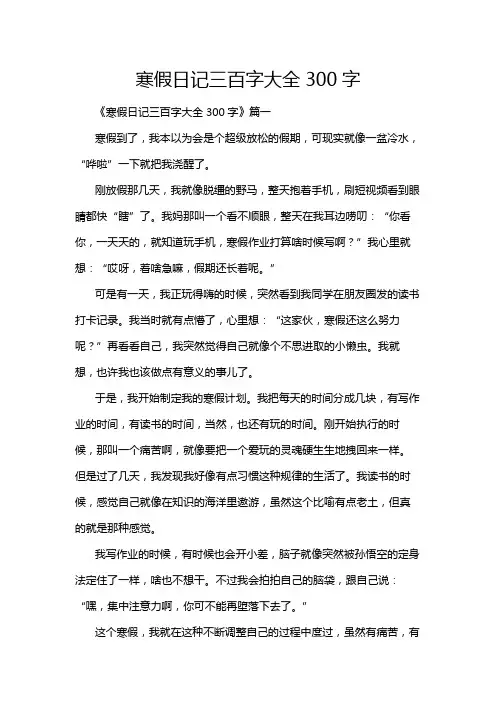 寒假日记三百字大全 300 字

《寒假日记三百字大全 300 字》篇一

寒假到了，我本以为会是个超级放松的假期，可现实就像一盆冷水，“哗啦”一下就把我浇醒了。

刚放假那几天，我就像脱缰的野马，整天抱着手机，刷短视频看到眼睛都快“瞎”了。我妈那叫一个看不顺眼，整天在我耳边唠叨：“你看你，一天天的，就知道玩手机，寒假作业打算啥时候写啊？”我心里就想：“哎呀，着啥急嘛，假期还长着呢。”

可是有一天，我正玩得嗨的时候，突然看到我同学在朋友圈发的读书打卡记录。我当时就有点懵了，心里想：“这家伙，寒假还这么努力呢？”再看看自己，我突然觉得自己就像个不思进取的小懒虫。我就想，也许我也该做点有意义的事儿了。

于是，我开始制定我的寒假计划。我把每天的时间分成几块，有写作业的时间，有读书的时间，当然，也还有玩的时间。刚开始执行的时候，那叫一个痛苦啊，就像要把一个爱玩的灵魂硬生生地拽回来一样。但是过了几天，我发现我好像有点习惯这种规律的生活了。我读书的时候，感觉自己就像在知识的海洋里遨游，虽然这个比喻有点老土，但真的就是那种感觉。

我写作业的时候，有时候也会开小差，脑子就像突然被孙悟空的定身法定住了一样，啥也不想干。不过我会拍拍自己的脑袋，跟自己说：“嘿，集中注意力啊，你可不能再堕落下去了。”

这个寒假，我就在这种不断调整自己的过程中度过，虽然有痛苦，有